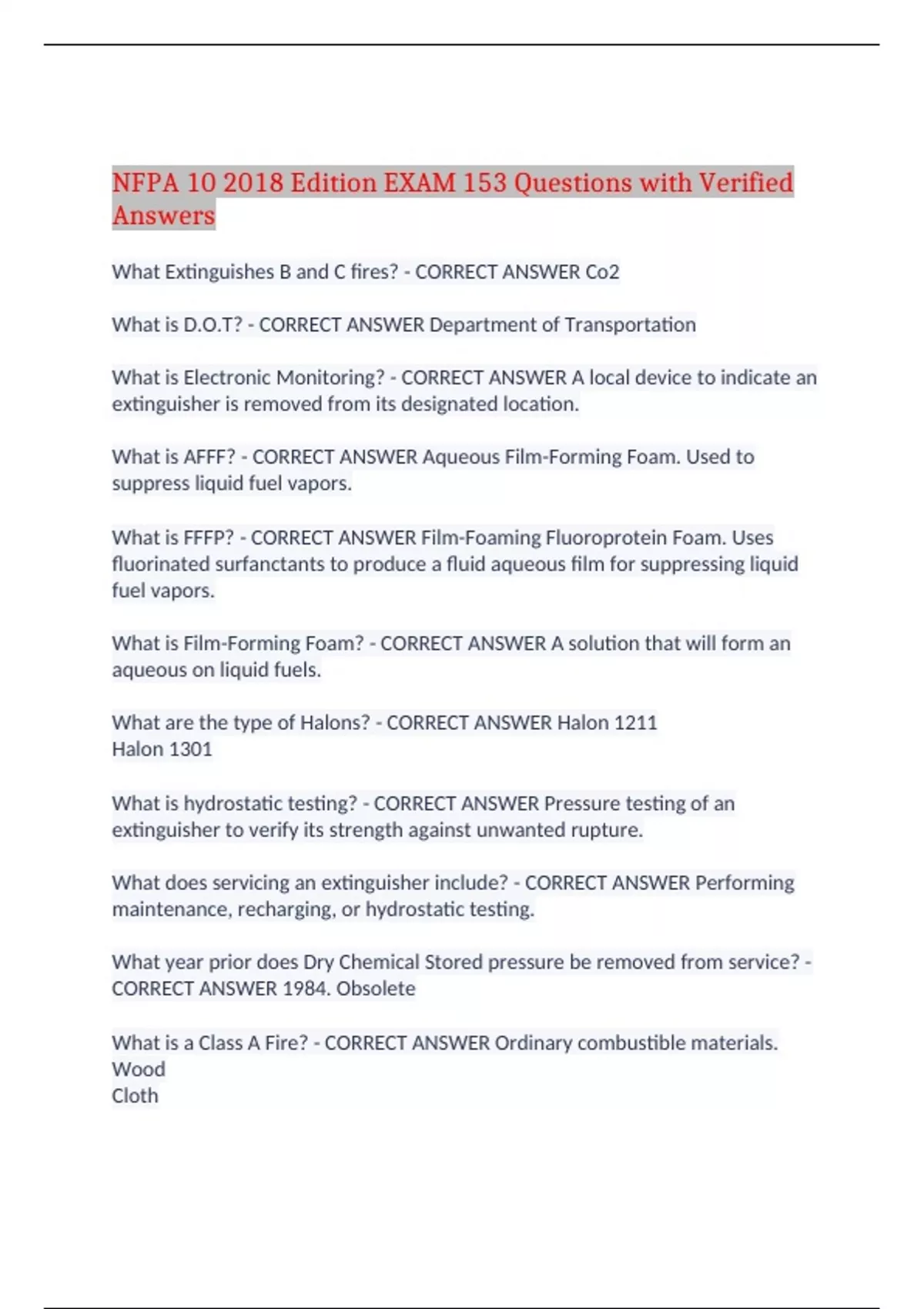 NFPA 10 2018 Edition EXAM 153 Questions with Verified Answers

What Extinguishes B and C fires? - CORRECT ANSWER Co2

What is D.O.T? - CORRECT ANSWER Department of Transportation

What is Electronic Monitoring? - CORRECT ANSWER A local device to indicate an extinguisher is removed from its designated location.

What is AFFF? - CORRECT ANSWER Aqueous Film-Forming Foam. Used to suppress liquid fuel vapors.

What is FFFP? - CORRECT ANSWER Film-Foaming Fluoroprotein Foam. Uses fluorinated surfanctants to produce a fluid aqueous film for suppressing liquid fuel vapors.

What is Film-Forming Foam? - CORRECT ANSWER A solution that will form an aqueous on liquid fuels.

What are the type of Halons? - CORRECT ANSWER Halon 1211
Halon 1301

What is hydrostatic testing? - CORRECT ANSWER Pressure testing of an extinguisher to verify its strength against unwanted rupture.

What does servicing an extinguisher include? - CORRECT ANSWER Performing maintenance, recharging, or hydrostatic testing.

What year prior does Dry Chemical Stored pressure be removed from service? - CORRECT ANSWER 1984. Obsolete

What is a Class A Fire? - CORRECT ANSWER Ordinary combustible materials.
Wood
Cloth